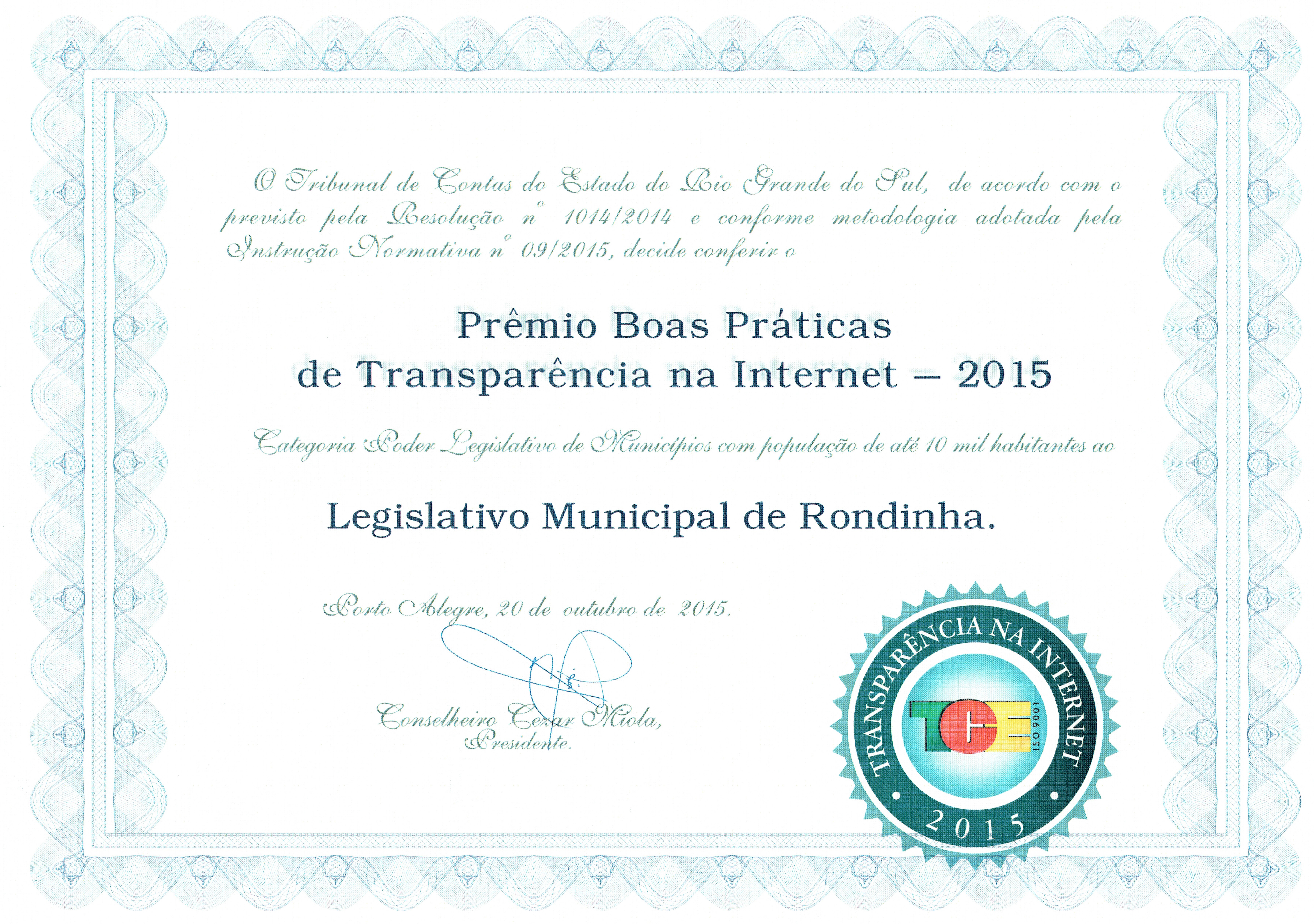 O Tribunal de Contas do Estado do Rio Grande do Sul, de acordo com o previsto pela Resolução nº 1014/2014 e conforme metodologia adotada pela Instrução Normativa nº 09/2015, decide conferir o

Prêmio Boas Práticas
de Transparência na Internet – 2015

Categoria Poder Legislativo de Municípios com população de até 10 mil habitantes ao

Legislativo Municipal de Rondinha.

Porto Alegre, 20 de outubro de 2015.

Conselheiro Cezar Miola,
Presidente.

TRANSPARÊNCIA NA INTERNET
TCE
ISO 9001
2015